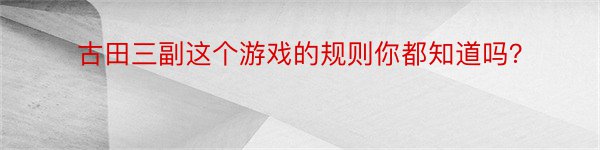 古田三副这个游戏的规则你都知道吗?